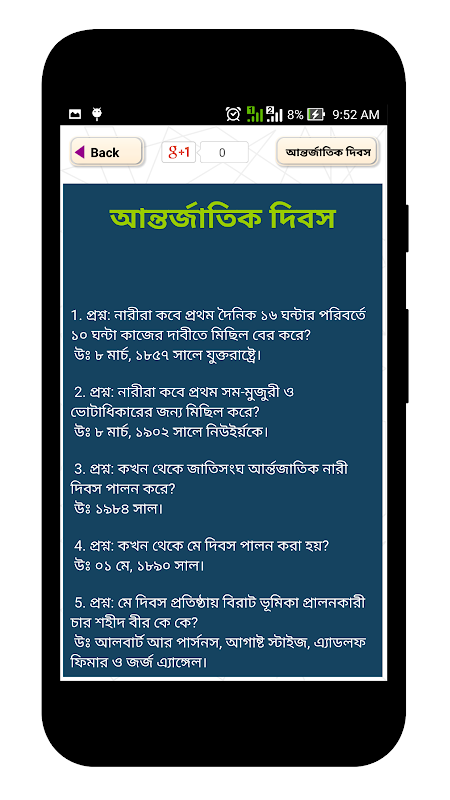 8% 9:52 AM

Back

g+1 0

আন্তর্জাতিক দিবস

আন্তর্জাতিক দিবস

1. প্রশ্ন: নারীরা কবে প্রথম দৈনিক ১৬ ঘন্টার পরিবর্তে ১০ ঘন্টা কাজের দাবীতে মিছিল বের করে?
উঃ ৮ মার্চ, ১৮৫৭ সালে যুক্তরাষ্ট্রে।

2. প্রশ্ন: নারীরা কবে প্রথম সম-মুজুরী ও ভোটাধিকারের জন্য মিছিল করে?
উঃ ৮ মার্চ, ১৯০২ সালে নিউইয়র্কে।

3. প্রশ্ন: কখন থেকে জাতিসংঘ আর্ন্তজাতিক নারী দিবস পালন করে?
উঃ ১৯৮৪ সাল।

4. প্রশ্ন: কখন থেকে মে দিবস পালন করা হয়?
উঃ ০১ মে, ১৮৯০ সাল।

5. প্রশ্ন: মে দিবস প্রতিষ্ঠায় বিরাট ভূমিকা প্রালনকারী চার শহীদ বীর কে কে?
উঃ আলবার্ট আর পার্সনস, আগাষ্ট স্টাইজ, এ্যাডলফ ফিমার ও জর্জ এ্যাঙ্গেল।